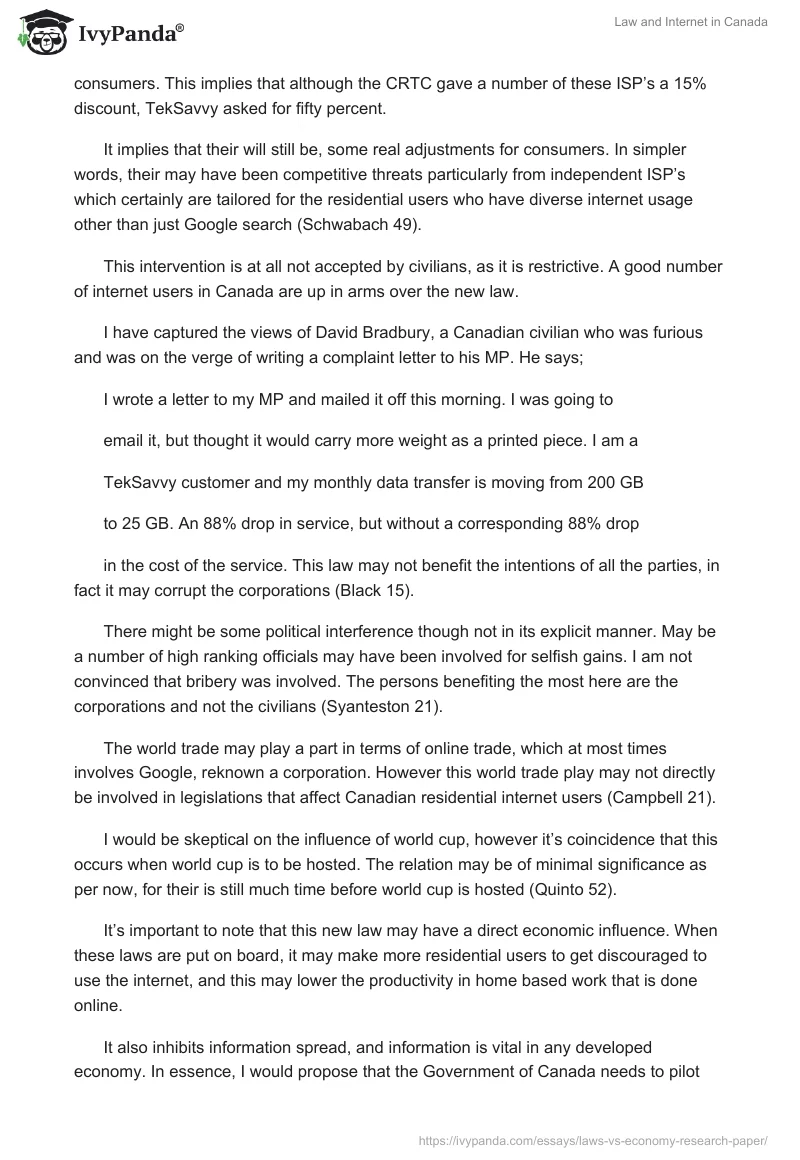 IvyPanda®

Law and Internet in Canada

consumers. This implies that although the CRTC gave a number of these ISP's a 15% discount, TekSavvy asked for fifty percent.

It implies that their will still be, some real adjustments for consumers. In simpler words, their may have been competitive threats particularly from independent ISP's which certainly are tailored for the residential users who have diverse internet usage other than just Google search (Schwabach 49).

This intervention is at all not accepted by civilians, as it is restrictive. A good number of internet users in Canada are up in arms over the new law.

I have captured the views of David Bradbury, a Canadian civilian who was furious and was on the verge of writing a complaint letter to his MP. He says;

I wrote a letter to my MP and mailed it off this morning. I was going to

email it, but thought it would carry more weight as a printed piece. I am a

TekSavvy customer and my monthly data transfer is moving from 200 GB

to 25 GB. An 88% drop in service, but without a corresponding 88% drop

in the cost of the service. This law may not benefit the intentions of all the parties, in fact it may corrupt the corporations (Black 15).

There might be some political interference though not in its explicit manner. May be a number of high ranking officials may have been involved for selfish gains. I am not convinced that bribery was involved. The persons benefiting the most here are the corporations and not the civilians (Syanteston 21).

The world trade may play a part in terms of online trade, which at most times involves Google, reknown a corporation. However this world trade play may not directly be involved in legislations that affect Canadian residential internet users (Campbell 21).

I would be skeptical on the influence of world cup, however it's coincidence that this occurs when world cup is to be hosted. The relation may be of minimal significance as per now, for their is still much time before world cup is hosted (Quinto 52).

It's important to note that this new law may have a direct economic influence. When these laws are put on board, it may make more residential users to get discouraged to use the internet, and this may lower the productivity in home based work that is done online.

It also inhibits information spread, and information is vital in any developed economy. In essence, I would propose that the Government of Canada needs to pilot

https://ivypanda.com/essays/laws-vs-economy-research-paper/